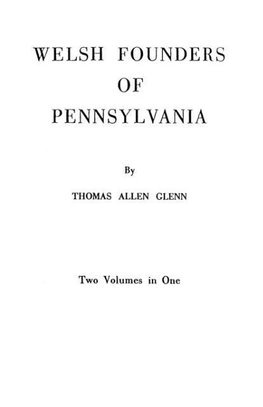 WELSH FOUNDERS
OF
PENNSYLVANIA

By

THOMAS ALLEN GLENN

Two Volumes in One